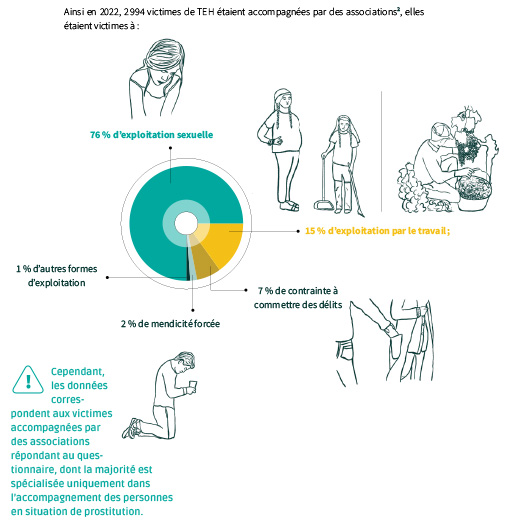 Ainsi en 2022, 2 994 victimes de TEH étaient accompagnées par des associations², elles étaient victimes à :

76 % d'exploitation sexuelle

15 % d'exploitation par le travail ;

1 % d'autres formes d'exploitation

7 % de contrainte à commettre des délits

2 % de mendicité forcée

Cependant, les données correspondent aux victimes accompagnées par des associations répondant au questionnaire, dont la majorité est spécialisée uniquement dans l'accompagnement des personnes en situation de prostitution.